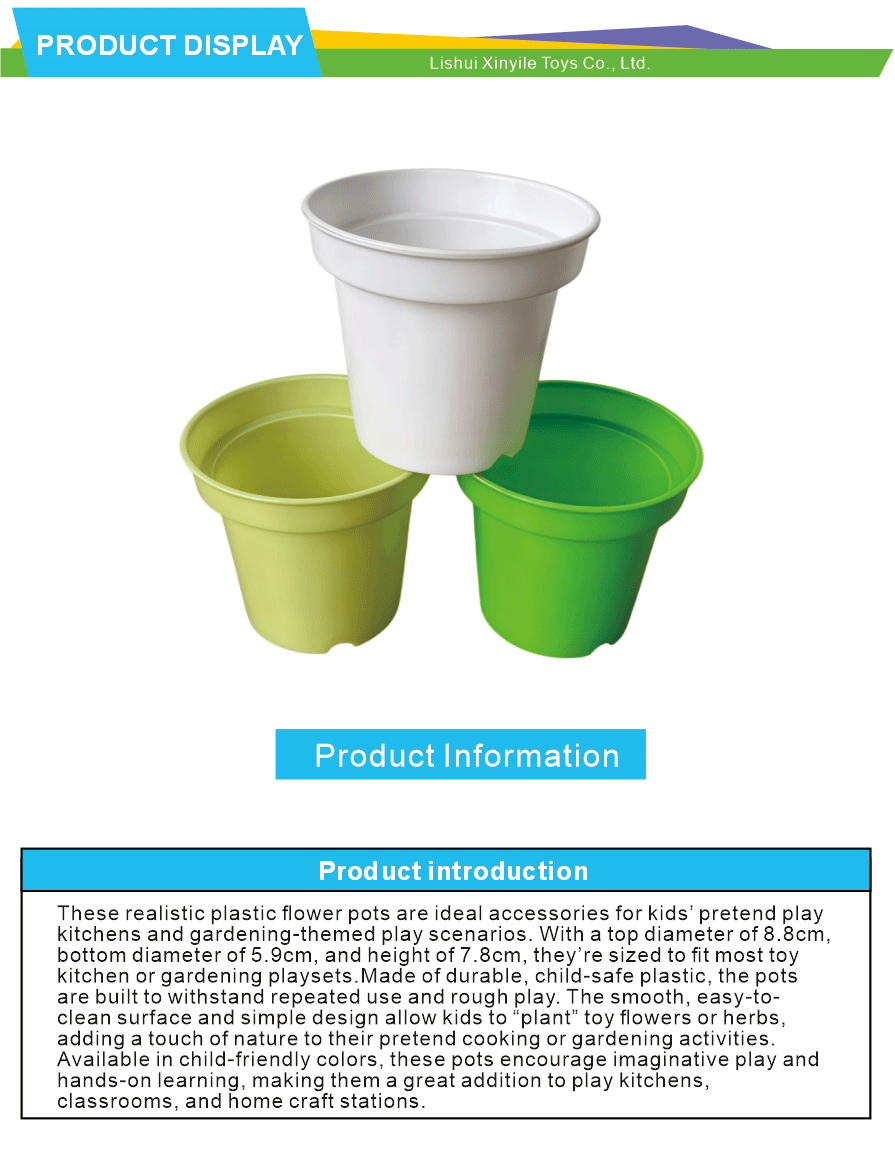 PRODUCT DISPLAY

Lishui Xinyile Toys Co., Ltd.

Product Information

Product introduction

These realistic plastic flower pots are ideal accessories for kids' pretend play kitchens and gardening-themed play scenarios. With a top diameter of 8.8cm, bottom diameter of 5.9cm, and height of 7.8cm, they're sized to fit most toy kitchen or gardening playsets.Made of durable, child-safe plastic, the pots are built to withstand repeated use and rough play. The smooth, easy-to-clean surface and simple design allow kids to "plant" toy flowers or herbs, adding a touch of nature to their pretend cooking or gardening activities. Available in child-friendly colors, these pots encourage imaginative play and hands-on learning, making them a great addition to play kitchens, classrooms, and home craft stations.